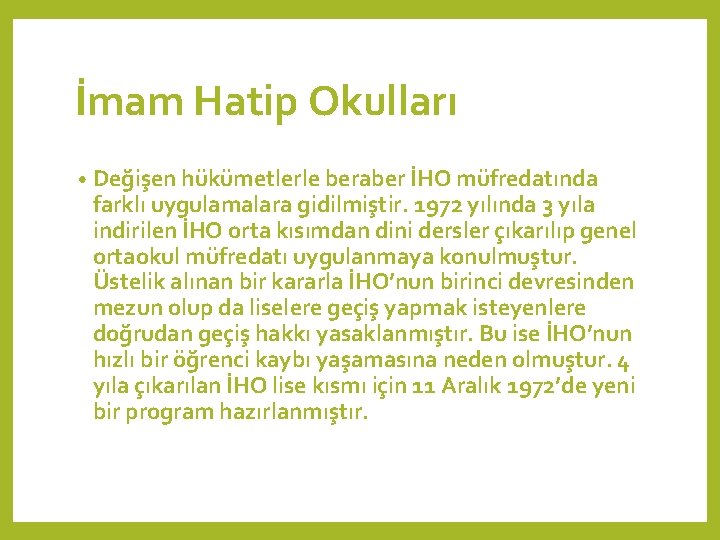 İmam Hatip Okulları

• Değişen hükümetlerle beraber İHO müfredatında farklı uygulamalara gidilmiştir. 1972 yılında 3 yıla indirilen İHO orta kısımdan dini dersler çıkarılıp genel ortaokul müfredatı uygulanmaya konulmuştur. Üstelik alınan bir kararla İHO'nun birinci devresinden mezun olup da liselere geçiş yapmak isteyenlere doğrudan geçiş hakkı yasaklanmıştır. Bu ise İHO'nun hızlı bir öğrenci kaybı yaşamasına neden olmuştur. 4 yıla çıkarılan İHO lise kısmı için 11 Aralık 1972'de yeni bir program hazırlanmıştır.